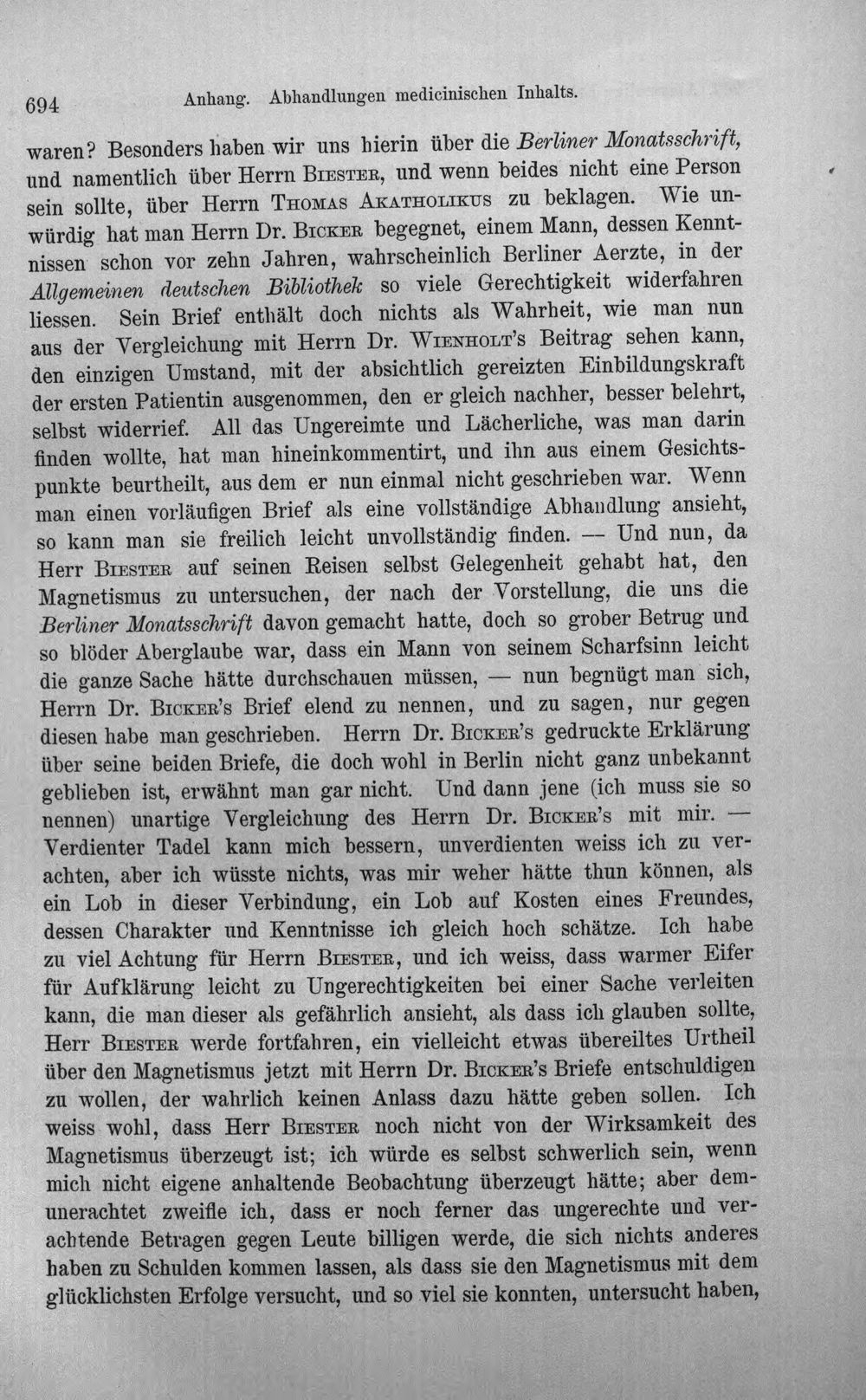 694 Anhang. Abhandlungen medicinischen Inhalts.

waren? Besonders haben wir uns hierin über die Berliner Monatsschrift, und namentlich über Herrn Biester, und wenn beides nicht eine Person sein sollte, über Herrn Thomas Akatholikus zu beklagen. Wie unwürdig hat man Herrn Dr. Bicker begegnet, einem Mann, dessen Kenntnissen schon vor zehn Jahren, wahrscheinlich Berliner Aerzte, in der Allgemeinen deutschen Bibliothek so viele Gerechtigkeit widerfahren liessen. Sein Brief enthält doch nichts als Wahrheit, wie man nun aus der Vergleichung mit Herrn Dr. Wienholt's Beitrag sehen kann, den einzigen Umstand, mit der absichtlich gereizten Einbildungskraft der ersten Patientin ausgenommen, den er gleich nachher, besser belehrt, selbst widerrief. All das Ungereimte und Lächerliche, was man darin finden wollte, hat man hineinkommentirt, und ihn aus einem Gesichtspunkte beurtheilt, aus dem er nun einmal nicht geschrieben war. Wenn man einen vorläufigen Brief als eine vollständige Abhandlung ansieht, so kann man sie freilich leicht unvollständig finden. — Und nun, da Herr Biester auf seinen Reisen selbst Gelegenheit gehabt hat, den Magnetismus zu untersuchen, der nach der Vorstellung, die uns die Berliner Monatsschrift davon gemacht hatte, doch so grober Betrug und so blöder Aberglaube war, dass ein Mann von seinem Scharfsinn leicht die ganze Sache hätte durchschauen müssen, — nun begnügt man sich, Herrn Dr. Bicker's Brief elend zu nennen, und zu sagen, nur gegen diesen habe man geschrieben. Herrn Dr. Bicker's gedruckte Erklärung über seine beiden Briefe, die doch wohl in Berlin nicht ganz unbekannt geblieben ist, erwähnt man gar nicht. Und dann jene (ich muss sie so nennen) unartige Vergleichung des Herrn Dr. Bicker's mit mir. — Verdienter Tadel kann mich bessern, unverdienten weiss ich zu verachten, aber ich wüsste nichts, was mir weher hätte thun können, als ein Lob in dieser Verbindung, ein Lob auf Kosten eines Freundes, dessen Charakter und Kenntnisse ich gleich hoch schätze. Ich habe zu viel Achtung für Herrn Biester, und ich weiss, dass warmer Eifer für Aufklärung leicht zu Ungerechtigkeiten bei einer Sache verleiten kann, die man dieser als gefährlich ansieht, als dass ich glauben sollte, Herr Biester werde fortfahren, ein vielleicht etwas übereiltes Urtheil über den Magnetismus jetzt mit Herrn Dr. Bicker's Briefe entschuldigen zu wollen, der wahrlich keinen Anlass dazu hätte geben sollen. Ich weiss wohl, dass Herr Biester noch nicht von der Wirksamkeit des Magnetismus überzeugt ist; ich würde es selbst schwerlich sein, wenn mich nicht eigene anhaltende Beobachtung überzeugt hätte; aber demunerachtet zweifle ich, dass er noch ferner das ungerechte und verachtende Betragen gegen Leute billigen werde, die sich nichts anderes haben zu Schulden kommen lassen, als dass sie den Magnetismus mit dem glücklichsten Erfolge versucht, und so viel sie konnten, untersucht haben,